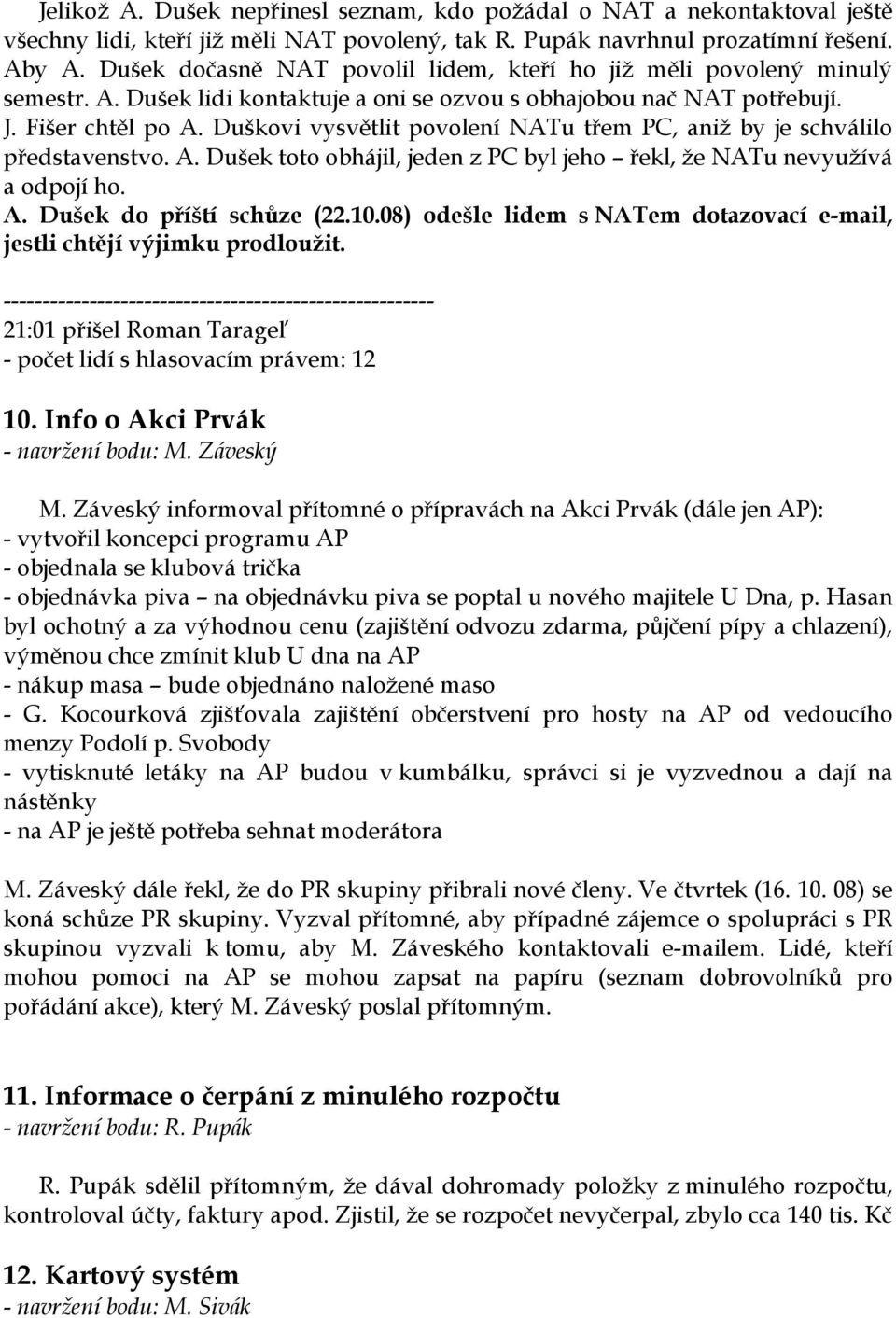 Jelikož A. Dušek nepřinesl seznam, kdo požádal o NAT a nekontaktoval ještě všechny lidi, kteří již měli NAT povolený, tak R. Pupák navrhnul prozatímní řešení. Aby A. Dušek dočasně NAT povolil lidem, kteří ho již měli povolený minulý semestr. A. Dušek lidi kontaktuje a oni se ozvou s obhajobou nač NAT potřebují.
J. Fišer chtěl po A. Duškovi vysvětlit povolení NATu třem PC, aniž by je schválilo představenstvo. A. Dušek toto obhájil, jeden z PC byl jeho – řekl, že NATu nevyužívá a odpojí ho.
A. Dušek do příští schůze (22.10.08) odešle lidem s NATem dotazovací e-mail, jestli chtějí výjimku prodloužit.

------------------------------------------------------
21:01 přišel Roman Tarageľ
- počet lidí s hlasovacím právem: 12

10. Info o Akci Prvák
- navržení bodu: M. Záveský

M. Záveský informoval přítomné o přípravách na Akci Prvák (dále jen AP):
- vytvořil koncepci programu AP
- objednala se klubová trička
- objednávka piva – na objednávku piva se poptal u nového majitele U Dna, p. Hasan byl ochotný a za výhodnou cenu (zajištění odvozu zdarma, půjčení pípy a chlazení), výměnou chce zmínit klub U dna na AP
- nákup masa – bude objednáno naložené maso
- G. Kocourková zjišťovala zajištění občerstvení pro hosty na AP od vedoucího menzy Podolí p. Svobody
- vytisknuté letáky na AP budou v kumbálku, správci si je vyzvednou a dají na nástěnky
- na AP je ještě potřeba sehnat moderátora

M. Záveský dále řekl, že do PR skupiny přibrali nové členy. Ve čtvrtek (16. 10. 08) se koná schůze PR skupiny. Vyzval přítomné, aby případné zájemce o spolupráci s PR skupinou vyzvali k tomu, aby M. Záveského kontaktovali e-mailem. Lidé, kteří mohou pomoci na AP se mohou zapsat na papíru (seznam dobrovolníků pro pořádání akce), který M. Záveský poslal přítomným.

11. Informace o čerpání z minulého rozpočtu
- navržení bodu: R. Pupák

R. Pupák sdělil přítomným, že dával dohromady položky z minulého rozpočtu, kontroloval účty, faktury apod. Zjistil, že se rozpočet nevyčerpal, zbylo cca 140 tis. Kč

12. Kartový systém
- navržení bodu: M. Sivák